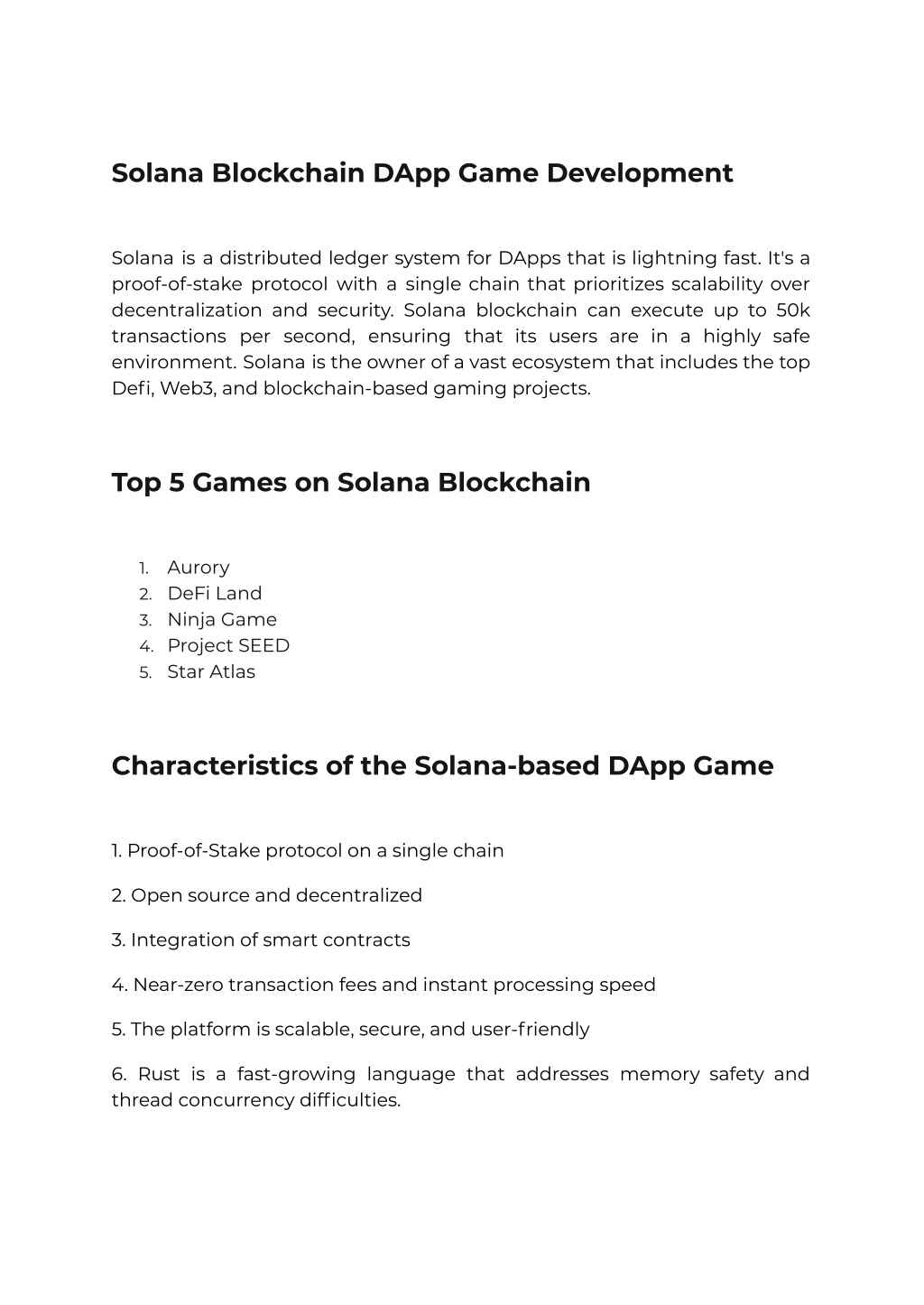 Solana Blockchain DApp Game Development

Solana is a distributed ledger system for DApps that is lightning fast. It's a proof-of-stake protocol with a single chain that prioritizes scalability over decentralization and security. Solana blockchain can execute up to 50k transactions per second, ensuring that its users are in a highly safe environment. Solana is the owner of a vast ecosystem that includes the top Defi, Web3, and blockchain-based gaming projects.

Top 5 Games on Solana Blockchain

1. Aurory
2. DeFi Land
3. Ninja Game
4. Project SEED
5. Star Atlas

Characteristics of the Solana-based DApp Game

1. Proof-of-Stake protocol on a single chain

2. Open source and decentralized

3. Integration of smart contracts

4. Near-zero transaction fees and instant processing speed

5. The platform is scalable, secure, and user-friendly

6. Rust is a fast-growing language that addresses memory safety and thread concurrency difficulties.